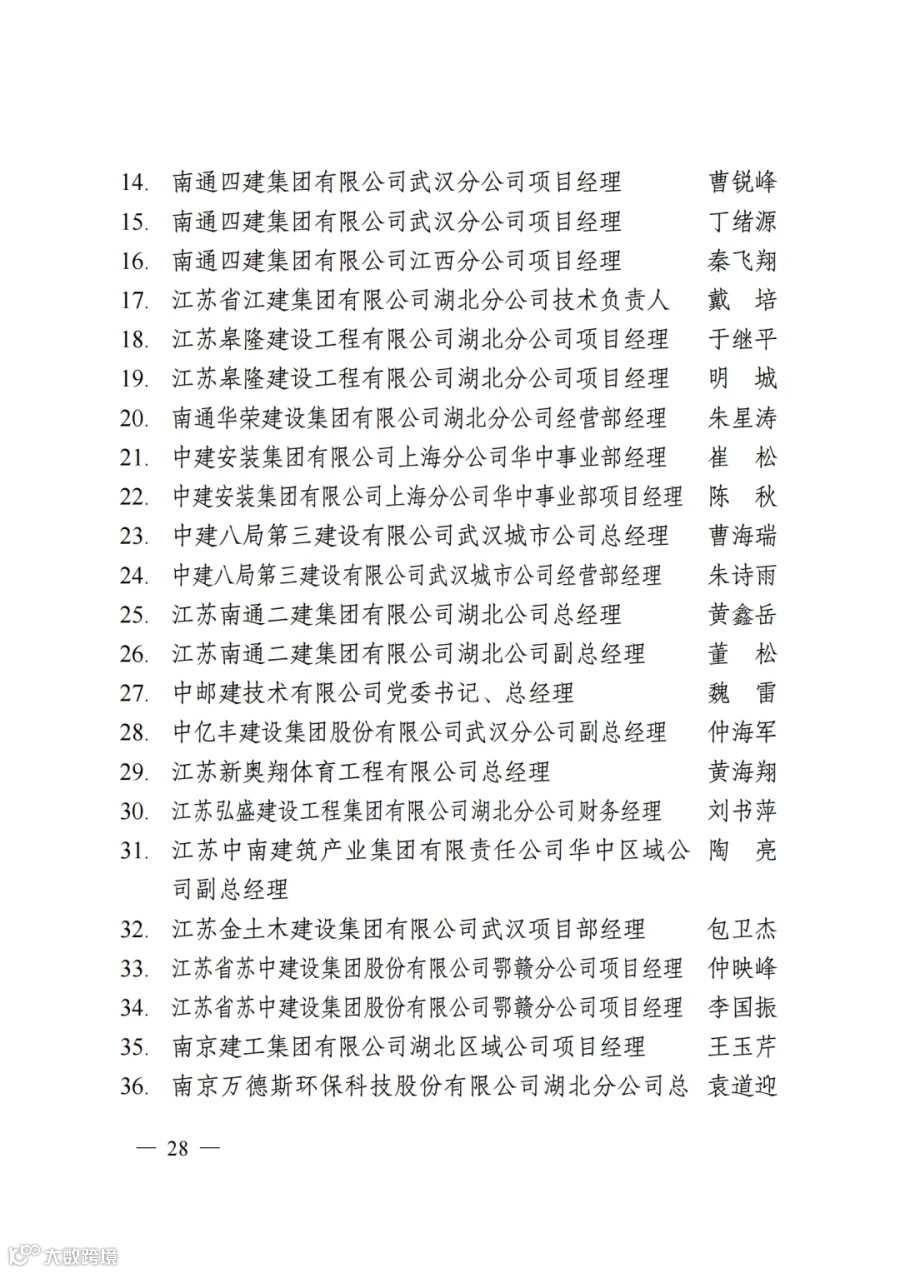 14. 南通四建集团有限公司武汉分公司项目经理 曹锐峰
15. 南通四建集团有限公司武汉分公司项目经理 丁绪源
16. 南通四建集团有限公司江西分公司项目经理 秦飞翔
17. 江苏省江建集团有限公司湖北分公司技术负责人 戴 培
18. 江苏皋隆建设工程有限公司湖北分公司项目经理 于继平
19. 江苏皋隆建设工程有限公司湖北分公司项目经理 明 城
20. 南通华荣建设集团有限公司湖北分公司经营部经理 朱星涛
21. 中建安装集团有限公司上海分公司华中事业部经理 崔 松
22. 中建安装集团有限公司上海分公司华中事业部项目经理 陈 秋
23. 中建八局第三建设有限公司武汉城市公司总经理 曹海瑞
24. 中建八局第三建设有限公司武汉城市公司经营部经理 朱诗雨
25. 江苏南通二建集团有限公司湖北公司总经理 黄鑫岳
26. 江苏南通二建集团有限公司湖北公司副总经理 董 松
27. 中邮建技术有限公司党委书记、总经理 魏 雷
28. 中亿丰建设集团股份有限公司武汉分公司副总经理 仲海军
29. 江苏新奥翔体育工程有限公司总经理 黄海翔
30. 江苏弘盛建设工程集团有限公司湖北分公司财务经理 刘书萍
31. 江苏中南建筑产业集团有限责任公司华中区域公司副总经理 陶 亮
32. 江苏金土木建设集团有限公司武汉项目部经理 包卫杰
33. 江苏省苏中建设集团股份有限公司鄂赣分公司项目经理 仲映峰
34. 江苏省苏中建设集团股份有限公司鄂赣分公司项目经理 李国振
35. 南京建工集团有限公司湖北区域公司项目经理 王玉芹
36. 南京万德斯环保科技股份有限公司湖北分公司总 袁道迎

— 28 —

大数跨境